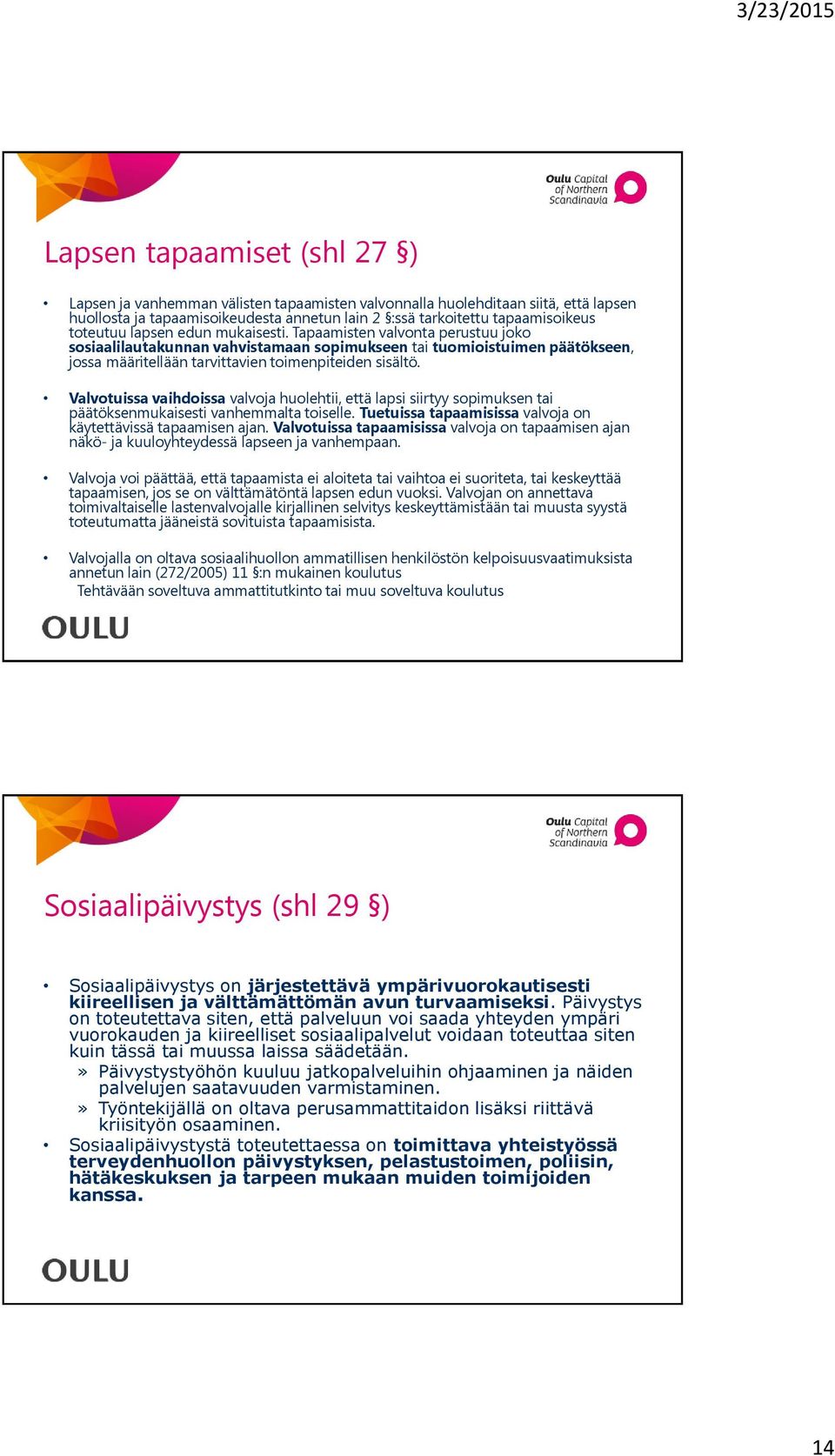 3/23/2015

Oulu Capital of Northern Scandinavia

Lapsen tapaamiset (shl 27 §)

• Lapsen ja vanhemman välisten tapaamisten valvonnalla huolehditaan siitä, että lapsen huollosta ja tapaamisoikeudesta annetun lain 2 §:ssä tarkoitettu tapaamisoikeus toteutuu lapsen edun mukaisesti. Tapaamisten valvonta perustuu joko sosiaalilautakunnan vahvistamaan sopimukseen tai tuomioistuimen päätökseen, jossa määritellään tarvittavien toimenpiteiden sisältö.

• Valvotuissa vaihdoissa valvoja huolehtii, että lapsi siirtyy sopimuksen tai päätöksenmukaisesti vanhemmalta toiselle. Tuetuissa tapaamisissa valvoja on käytettävissä tapaamisen ajan. Valvotuissa tapaamisissa valvoja on tapaamisen ajan näkö- ja kuuloyhteydessä lapseen ja vanhempaan.

• Valvoja voi päättää, että tapaamista ei aloiteta tai vaihtoa ei suoriteta, tai keskeyttää tapaamisen, jos se on välttämätöntä lapsen edun vuoksi. Valvojan on annettava toimivaltaiselle lastenvalvojalle kirjallinen selvitys keskeyttämistään tai muusta syystä toteutumatta jääneistä sovituista tapaamisista.

• Valvojalla on oltava sosiaalihuollon ammatillisen henkilöstön kelpoisuusvaatimuksista annetun lain (272/2005) 11 §:n mukainen koulutus
Tehtävään soveltuva ammattitutkinto tai muu soveltuva koulutus

OULU

Oulu Capital of Northern Scandinavia

Sosiaalipäivystys (shl 29 §)

• Sosiaalipäivystys on järjestettävä ympärivuorokautisesti kiireellisen ja välttämättömän avun turvaamiseksi. Päivystys on toteutettava siten, että palveluun voi saada yhteyden ympäri vuorokauden ja kiireelliset sosiaalipalvelut voidaan toteuttaa siten kuin tässä tai muussa laissa säädetään.
» Päivystystyöhön kuuluu jatkopalveluihin ohjaaminen ja näiden palvelujen saatavuuden varmistaminen.
» Työntekijällä on oltava perusammattitaidon lisäksi riittävä kriisityön osaaminen.
• Sosiaalipäivystystä toteutettaessa on toimittava yhteistyössä terveydenhuollon päivystyksen, pelastustoimen, poliisin, hätäkeskuksen ja tarpeen mukaan muiden toimijoiden kanssa.

OULU

14